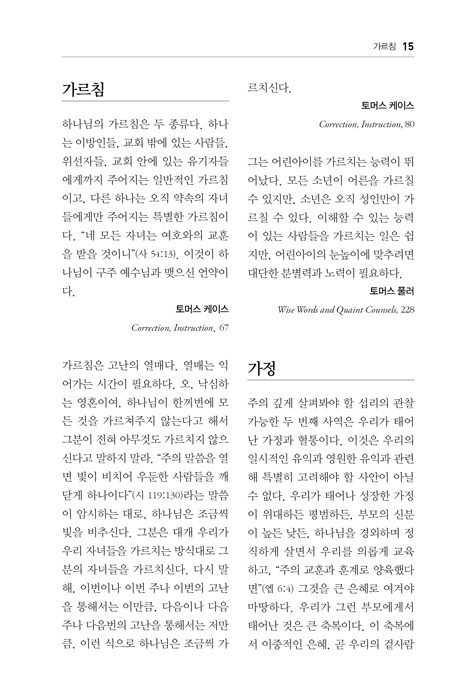 가르침 15

가르침

하나님의 가르침은 두 종류다. 하나는 이방인들, 교회 밖에 있는 사람들, 위선자들, 교회 안에 있는 유기자들에게까지 주어지는 일반적인 가르침이고, 다른 하나는 오직 약속의 자녀들에게만 주어지는 특별한 가르침이다. "네 모든 자녀는 여호와의 교훈을 받을 것이니"(사 54:13). 이것이 하나님이 구주 예수님과 맺으신 언약이다.

토머스 케이스
Correction, Instruction, 67

가르침은 고난의 열매다. 열매는 익어가는 시간이 필요하다. 오, 낙심하는 영혼이여, 하나님이 한꺼번에 모든 것을 가르쳐주지 않는다고 해서 그분이 전혀 아무것도 가르치지 않으신다고 말하지 말라. "주의 말씀을 열면 빛이 비치어 우둔한 사람들을 깨닫게 하나이다"(시 119:130)라는 말씀이 암시하는 대로, 하나님은 조금씩 빛을 비추신다. 그분은 대개 우리가 우리 자녀들을 가르치는 방식대로 그분의 자녀들을 가르치신다. 다시 말해, 이번이나 이번 주나 이번의 고난을 통해서는 이만큼, 다음이나 다음 주나 다음번의 고난을 통해서는 저만큼, 이런 식으로 하나님은 조금씩 가르치신다.

토머스 케이스
Correction, Instruction, 80

그는 어린아이를 가르치는 능력이 뛰어났다. 모든 소년이 어른을 가르칠 수 있지만, 소년은 오직 성인만이 가르칠 수 있다. 이해할 수 있는 능력이 있는 사람들을 가르치는 일은 쉽지만, 어린아이의 눈높이에 맞추려면 대단한 분별력과 노력이 필요하다.

토머스 풀러
Wise Words and Quaint Counsels, 228

가정

주의 깊게 살펴봐야 할 섭리의 관찰 가능한 두 번째 사역은 우리가 태어난 가정과 혈통이다. 이것은 우리의 일시적인 유익과 영원한 유익과 관련해 특별히 고려해야 할 사안이 아닐 수 없다. 우리가 태어나 성장한 가정이 위대하든 평범하든, 부모의 신분이 높든 낮든, 하나님을 경외하며 정직하게 살면서 우리를 의롭게 교육하고, "주의 교훈과 훈계로 양육했다면"(엡 6:4) 그것을 큰 은혜로 여겨야 마땅하다. 우리가 그런 부모에게서 태어난 것은 큰 축복이다. 이 축복에서 이중적인 은혜, 곧 우리의 겉사람